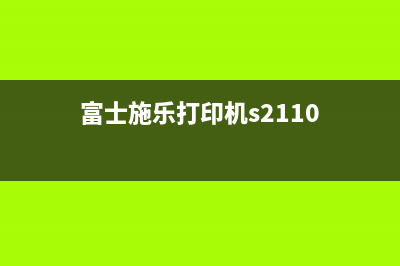 富士施乐打印机s2110